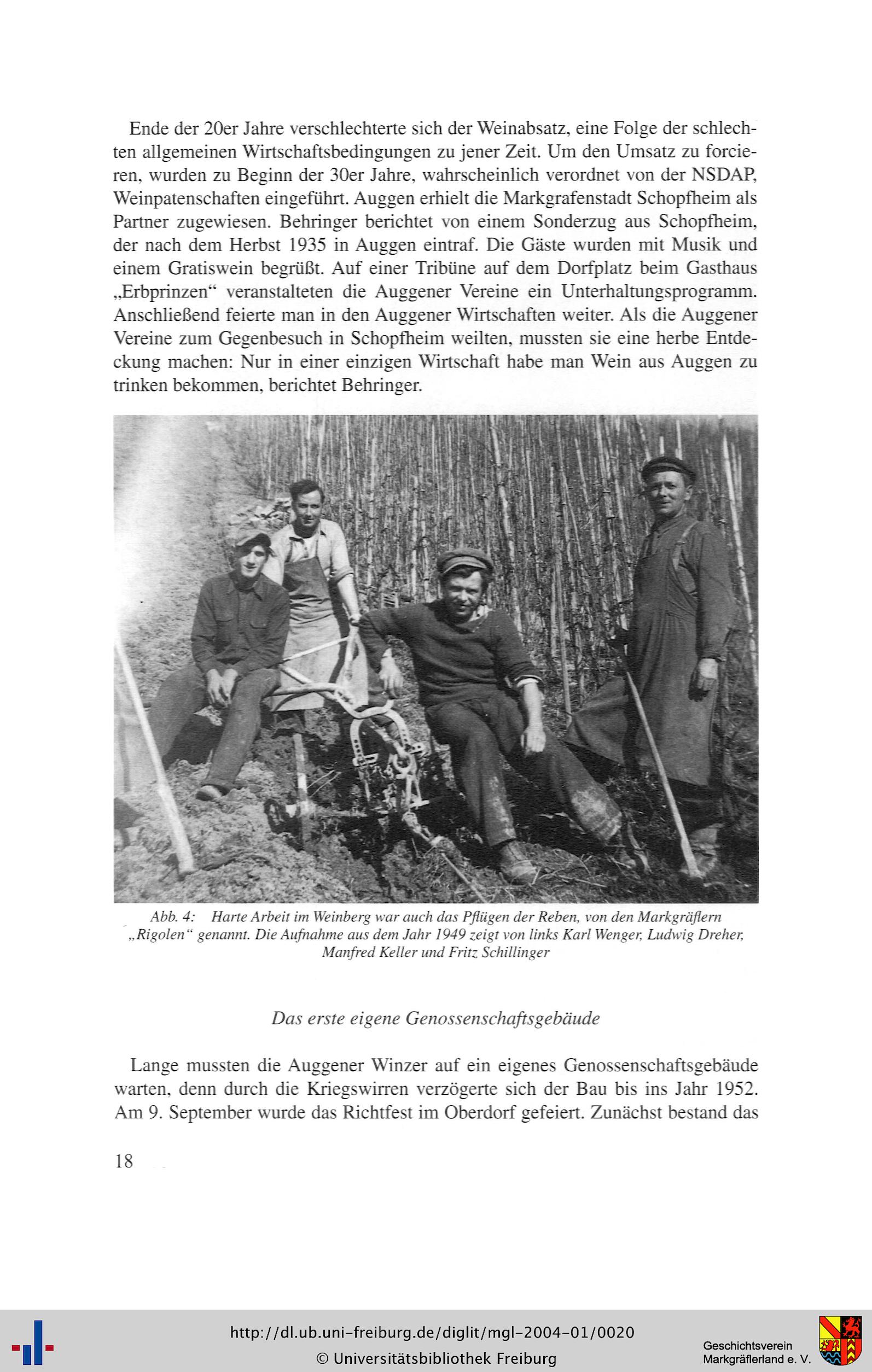 Ende der 20er Jahre verschlechterte sich der Weinabsatz, eine Folge der schlechten allgemeinen Wirtschaftsbedingungen zu jener Zeit. Um den Umsatz zu forcieren, wurden zu Beginn der 30er Jahre, wahrscheinlich verordnet von der NSDAP, Weinpatenschaften eingeführt. Auggen erhielt die Markgrafenstadt Schopfheim als Partner zugewiesen. Behringer berichtet von einem Sonderzug aus Schopfheim, der nach dem Herbst 1935 in Auggen eintraf. Die Gäste wurden mit Musik und einem Gratiswein begrüßt. Auf einer Tribüne auf dem Dorfplatz beim Gasthaus „Erbprinzen“ veranstalteten die Auggener Vereine ein Unterhaltungsprogramm. Anschließend feierte man in den Auggener Wirtschaften weiter. Als die Auggener Vereine zum Gegenbesuch in Schopfheim weilten, mussten sie eine herbe Entdeckung machen: Nur in einer einzigen Wirtschaft habe man Wein aus Auggen zu trinken bekommen, berichtet Behringer.

Abb. 4: Harte Arbeit im Weinberg war auch das Pflügen der Reben, von den Markgräflern „Rigolen“ genannt. Die Aufnahme aus dem Jahr 1949 zeigt von links Karl Wenger, Ludwig Dreher, Manfred Keller und Fritz Schillinger

Das erste eigene Genossenschaftsgebäude

Lange mussten die Auggener Winzer auf ein eigenes Genossenschaftsgebäude warten, denn durch die Kriegswirren verzögerte sich der Bau bis ins Jahr 1952. Am 9. September wurde das Richtfest im Oberdorf gefeiert. Zunächst bestand das

18

http://dl.ub.uni-freiburg.de/diglit/mgl-2004-01/0020
© Universitätsbibliothek Freiburg

Geschichtsverein Markgräflerland e. V.